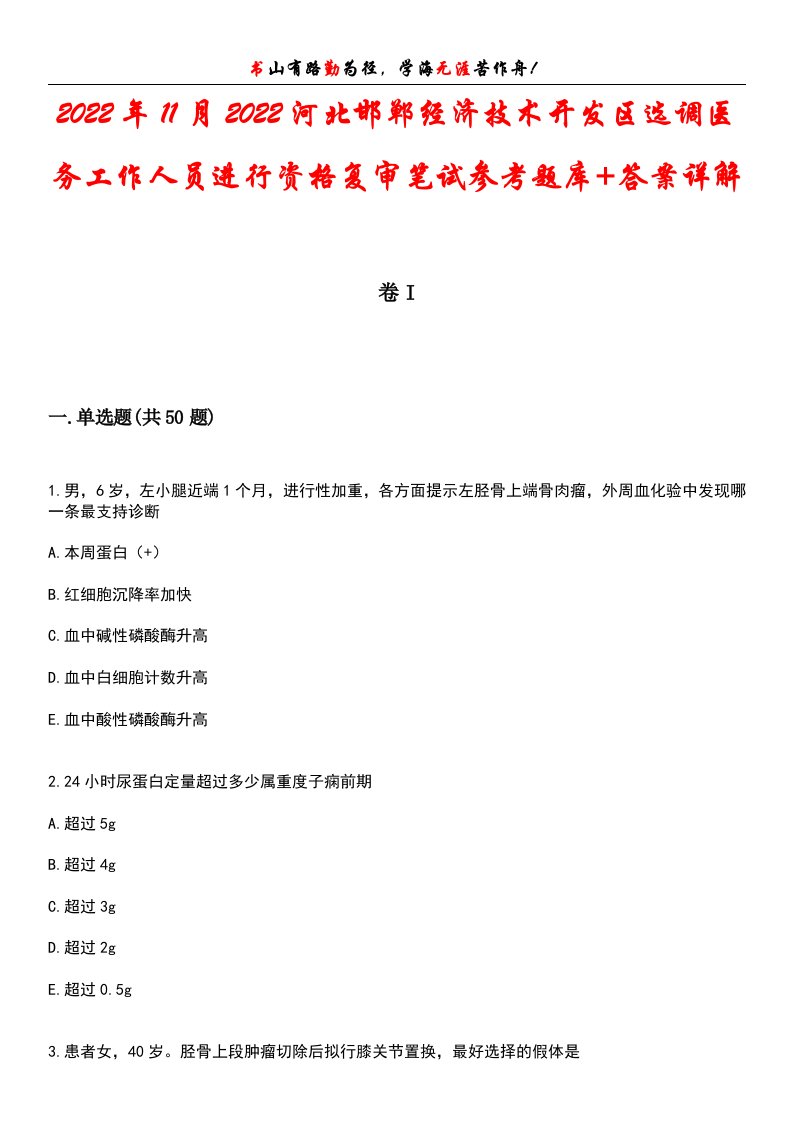 书山有路勤为径，学海无涯苦作舟！

2022年11月2022河北邯郸经济技术开发区选调医务工作人员进行资格复审笔试参考题库+答案详解

卷I

一.单选题(共50题)

1.男，6岁，左小腿近端1个月，进行性加重，各方面提示左胫骨上端骨肉瘤，外周血化验中发现哪一条最支持诊断

A.本周蛋白（+）

B.红细胞沉降率加快

C.血中碱性磷酸酶升高

D.血中白细胞计数升高

E.血中酸性磷酸酶升高

2.24小时尿蛋白定量超过多少属重度子痫前期

A.超过5g

B.超过4g

C.超过3g

D.超过2g

E.超过0.5g

3.患者女，40岁。胫骨上段肿瘤切除后拟行膝关节置换，最好选择的假体是